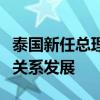 泰国新任总理
关系发展